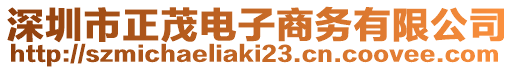 深圳市正茂电子商务有限公司
http://szmichaeliaki23.cn.coovee.com